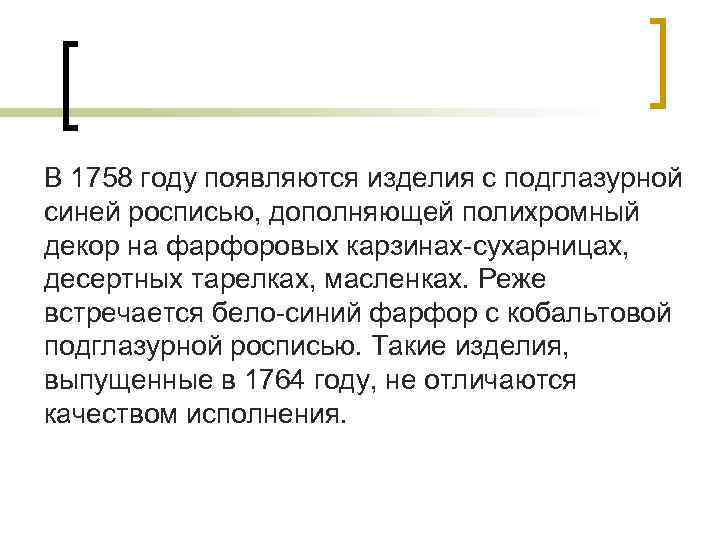 В 1758 году появляются изделия с подглазурной синей росписью, дополняющей полихромный декор на фарфоровых карзинах-сухарницах, десертных тарелках, масленках. Реже встречается бело-синий фарфор с кобальтовой подглазурной росписью. Такие изделия, выпущенные в 1764 году, не отличаются качеством исполнения.